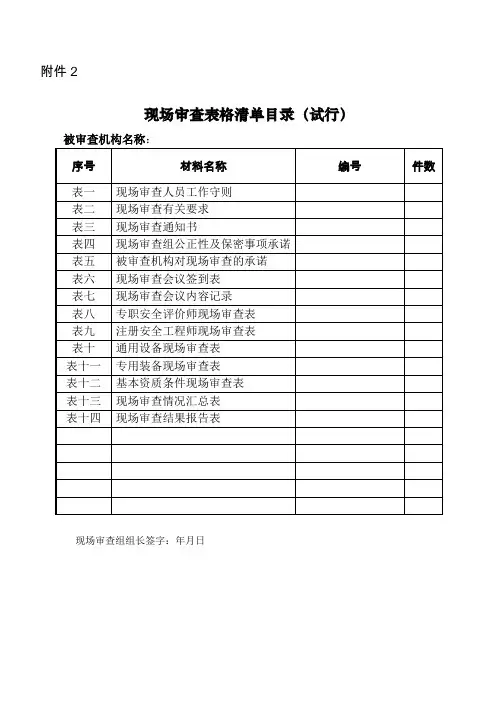 附件 2

现场审查表格清单目录（试行）

被审查机构名称:

| 序号 | 材料名称 | 编号 | 件数 |
|---|---|---|---|
| 表一 | 现场审查人员工作守则 | | |
| 表二 | 现场审查有关要求 | | |
| 表三 | 现场审查通知书 | | |
| 表四 | 现场审查组公正性及保密事项承诺 | | |
| 表五 | 被审查机构对现场审查的承诺 | | |
| 表六 | 现场审查会议签到表 | | |
| 表七 | 现场审查会议内容记录 | | |
| 表八 | 专职安全评价师现场审查表 | | |
| 表九 | 注册安全工程师现场审查表 | | |
| 表十 | 通用设备现场审查表 | | |
| 表十一 | 专用装备现场审查表 | | |
| 表十二 | 基本资质条件现场审查表 | | |
| 表十三 | 现场审查情况汇总表 | | |
| 表十四 | 现场审查结果报告表 | | |
| | | | |
| | | | |
| | | | |
| | | | |
| | | | |

现场审查组组长签字：年月日